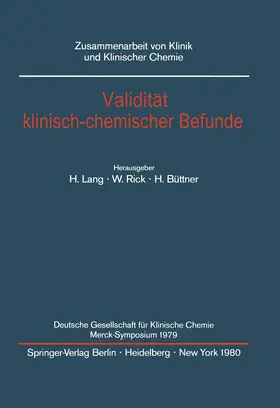 Zusammenarbeit von Klinik
und Klinischer Chemie

Validität
klinisch-chemischer Befunde

Herausgeber
H. Lang · W. Rick · H. Büttner

Deutsche Gesellschaft für Klinische Chemie
Merck-Symposium 1979

Springer-Verlag Berlin · Heidelberg · New York 1980